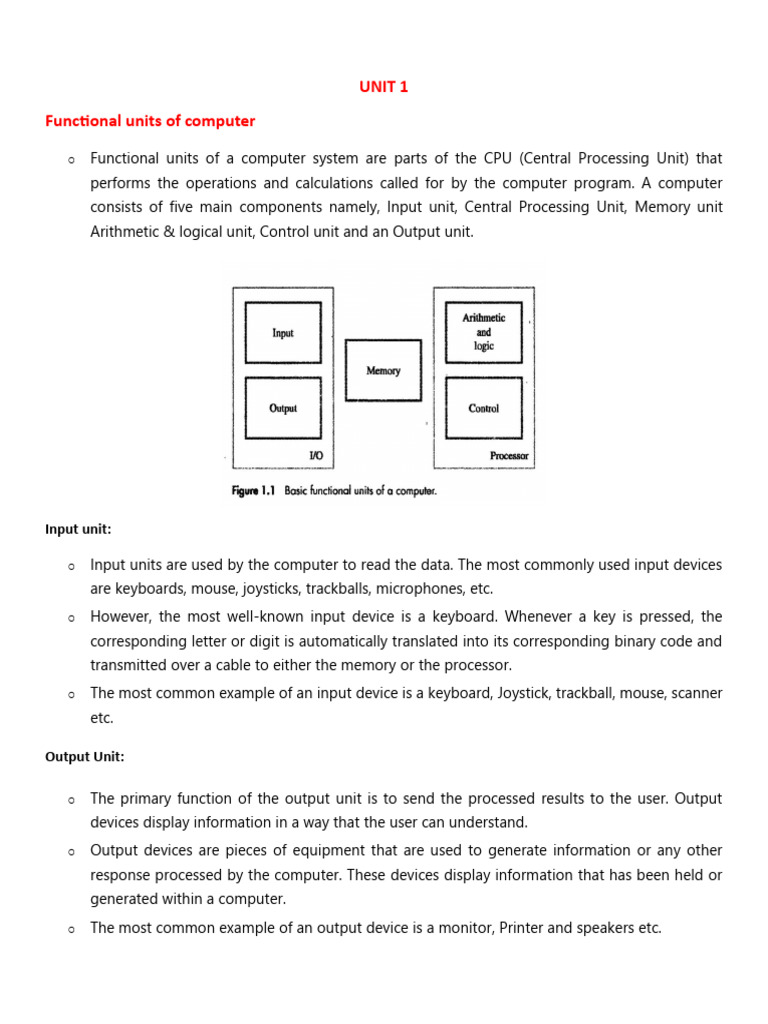 UNIT 1

Functional units of computer

o Functional units of a computer system are parts of the CPU (Central Processing Unit) that performs the operations and calculations called for by the computer program. A computer consists of five main components namely, Input unit, Central Processing Unit, Memory unit Arithmetic & logical unit, Control unit and an Output unit.

Input

Output

I/O

Memory

Arithmetic and logic

Control

Processor

Figure 1.1 Basic functional units of a computer.

Input unit:

o Input units are used by the computer to read the data. The most commonly used input devices are keyboards, mouse, joysticks, trackballs, microphones, etc.

o However, the most well-known input device is a keyboard. Whenever a key is pressed, the corresponding letter or digit is automatically translated into its corresponding binary code and transmitted over a cable to either the memory or the processor.

o The most common example of an input device is a keyboard, Joystick, trackball, mouse, scanner etc.

Output Unit:

o The primary function of the output unit is to send the processed results to the user. Output devices display information in a way that the user can understand.

o Output devices are pieces of equipment that are used to generate information or any other response processed by the computer. These devices display information that has been held or generated within a computer.

o The most common example of an output device is a monitor, Printer and speakers etc.